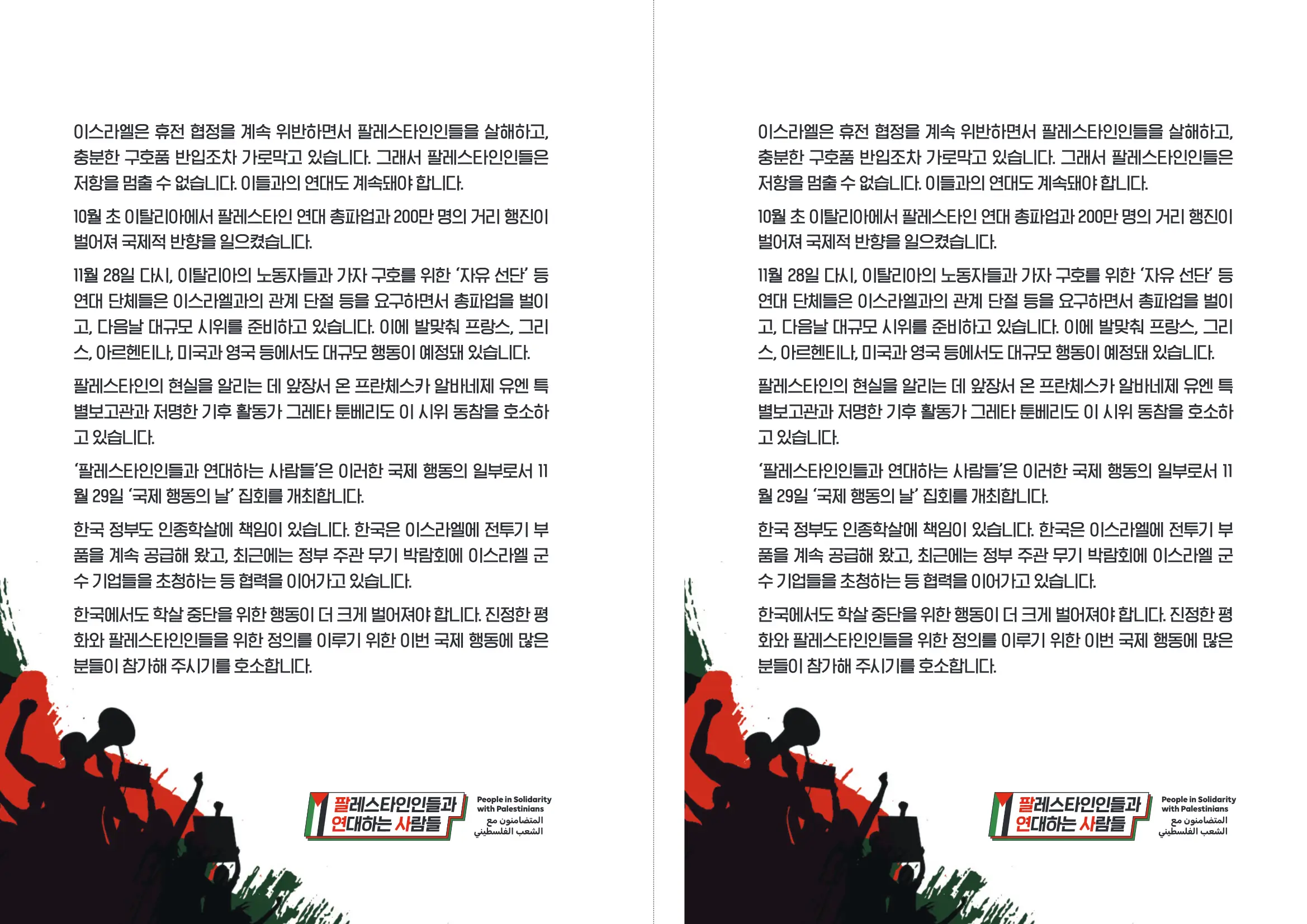 이스라엘은 휴전 협정을 계속 위반하면서 팔레스타인인들을 살해하고, 충분한 구호품 반입조차 가로막고 있습니다. 그래서 팔레스타인인들은 저항을 멈출 수 없습니다. 이들과의 연대도 계속돼야 합니다.

10월 초 이탈리아에서 팔레스타인 연대 총파업과 200만 명의 거리 행진이 벌어져 국제적 반향을 일으켰습니다.

11월 28일 다시, 이탈리아의 노동자들과 가자 구호를 위한 '자유 선단' 등 연대 단체들은 이스라엘과의 관계 단절 등을 요구하면서 총파업을 벌이고, 다음날 대규모 시위를 준비하고 있습니다. 이에 발맞춰 프랑스, 그리스, 아르헨티나, 미국과 영국 등에서도 대규모 행동이 예정돼 있습니다.

팔레스타인의 현실을 알리는 데 앞장서 온 프란체스카 알바네제 유엔 특별보고관과 저명한 기후 활동가 그레타 툰베리도 이 시위 동참을 호소하고 있습니다.

'팔레스타인인들과 연대하는 사람들'은 이러한 국제 행동의 일부로서 11월 29일 '국제 행동의 날' 집회를 개최합니다.

한국 정부도 인종학살에 책임이 있습니다. 한국은 이스라엘에 전투기 부품을 계속 공급해 왔고, 최근에는 정부 주관 무기 박람회에 이스라엘 군수 기업들을 초청하는 등 협력을 이어가고 있습니다.

한국에서도 학살 중단을 위한 행동이 더 크게 벌어져야 합니다. 진정한 평화와 팔레스타인인들을 위한 정의를 이루기 위한 이번 국제 행동에 많은 분들이 참가해 주시기를 호소합니다.

팔레스타인인들과
연대하는 사람들
People in Solidarity
with Palestinians
المتضامنون مع
الشعب الفلسطيني

이스라엘은 휴전 협정을 계속 위반하면서 팔레스타인인들을 살해하고, 충분한 구호품 반입조차 가로막고 있습니다. 그래서 팔레스타인인들은 저항을 멈출 수 없습니다. 이들과의 연대도 계속돼야 합니다.

10월 초 이탈리아에서 팔레스타인 연대 총파업과 200만 명의 거리 행진이 벌어져 국제적 반향을 일으켰습니다.

11월 28일 다시, 이탈리아의 노동자들과 가자 구호를 위한 '자유 선단' 등 연대 단체들은 이스라엘과의 관계 단절 등을 요구하면서 총파업을 벌이고, 다음날 대규모 시위를 준비하고 있습니다. 이에 발맞춰 프랑스, 그리스, 아르헨티나, 미국과 영국 등에서도 대규모 행동이 예정돼 있습니다.

팔레스타인의 현실을 알리는 데 앞장서 온 프란체스카 알바네제 유엔 특별보고관과 저명한 기후 활동가 그레타 툰베리도 이 시위 동참을 호소하고 있습니다.

'팔레스타인인들과 연대하는 사람들'은 이러한 국제 행동의 일부로서 11월 29일 '국제 행동의 날' 집회를 개최합니다.

한국 정부도 인종학살에 책임이 있습니다. 한국은 이스라엘에 전투기 부품을 계속 공급해 왔고, 최근에는 정부 주관 무기 박람회에 이스라엘 군수 기업들을 초청하는 등 협력을 이어가고 있습니다.

한국에서도 학살 중단을 위한 행동이 더 크게 벌어져야 합니다. 진정한 평화와 팔레스타인인들을 위한 정의를 이루기 위한 이번 국제 행동에 많은 분들이 참가해 주시기를 호소합니다.

팔레스타인인들과
연대하는 사람들
People in Solidarity
with Palestinians
المتضامنون مع
الشعب الفلسطيني